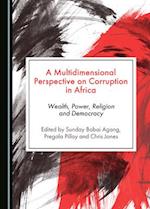 A Multidimensional Perspective on Corruption in Africa

Wealth, Power, Religion and Democracy

Edited by Sunday Bobai Agang, Pregala Pillay and Chris Jones